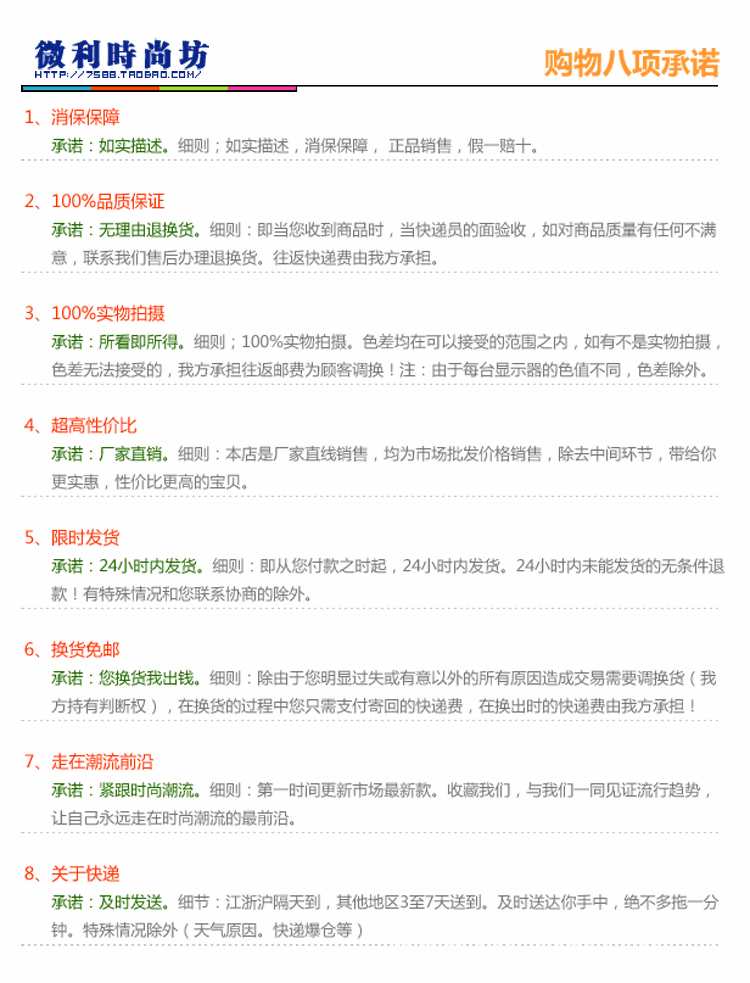 微利時尚坊
HTTP://7588.TAOBAO.COM/

购物八项承诺

1、消保保障
承诺：如实描述。细则；如实描述，消保保障， 正品销售，假一赔十。

2、100%品质保证
承诺：无理由退换货。细则：即当您收到商品时，当快递员的面验收，如对商品质量有任何不满意，联系我们售后办理退换货。往返快递费由我方承担。

3、100%实物拍摄
承诺：所看即所得。细则；100%实物拍摄。色差均在可以接受的范围之内，如有不是实物拍摄，色差无法接受的，我方承担往返邮费为顾客调换！注：由于每台显示器的色值不同，色差除外。

4、超高性价比
承诺：厂家直销。细则：本店是厂家直线销售，均为市场批发价格销售，除去中间环节，带给你更实惠，性价比更高的宝贝。

5、限时发货
承诺：24小时内发货。细则：即从您付款之时起，24小时内发货。24小时内未能发货的无条件退款！有特殊情况和您联系协商的除外。

6、换货免邮
承诺：您换货我出钱。细则：除由于您明显过失或有意以外的所有原因造成交易需要调换货（我方持有判断权），在换货的过程中您只需支付寄回的快递费，在换出时的快递费由我方承担！

7、走在潮流前沿
承诺：紧跟时尚潮流。细则：第一时间更新市场最新款。收藏我们，与我们一同见证流行趋势，让自己永远走在时尚潮流的最前沿。

8、关于快递
承诺：及时发送。细节：江浙沪隔天到，其他地区3至7天送到。及时送达你手中，绝不多拖一分钟。特殊情况除外（天气原因。快递爆仓等）